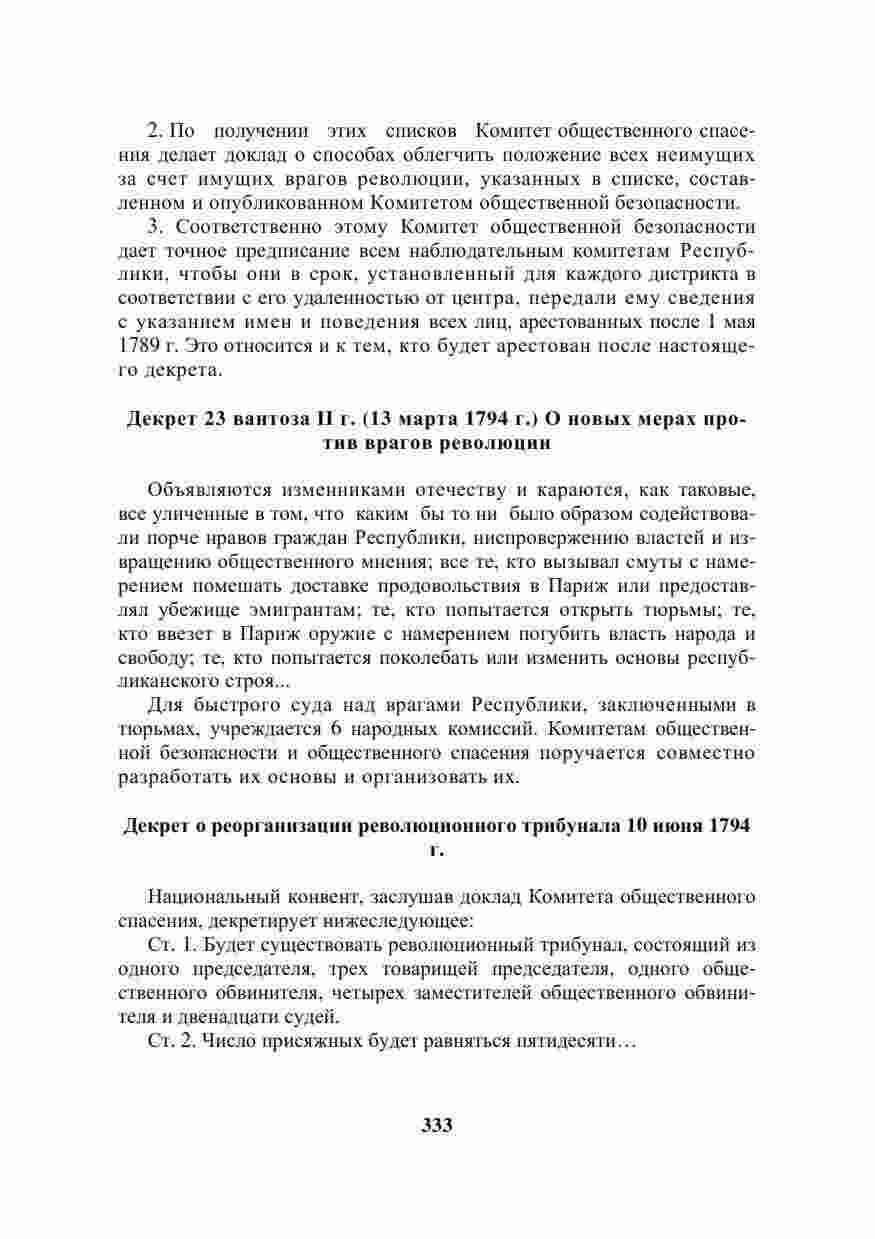 2. По получении этих списков Комитет общественного спасения делает доклад о способах облегчить положение всех неимущих за счет имущих врагов революции, указанных в списке, составленном и опубликованном Комитетом общественной безопасности.

3. Соответственно этому Комитет общественной безопасности дает точное предписание всем наблюдательным комитетам Республики, чтобы они в срок, установленный для каждого дистрикта в соответствии с его удаленностью от центра, передали ему сведения с указанием имен и поведения всех лиц, арестованных после 1 мая 1789 г. Это относится и к тем, кто будет арестован после настоящего декрета.

Декрет 23 вантоза II г. (13 марта 1794 г.) О новых мерах против врагов революции

Объявляются изменниками отечеству и караются, как таковые, все уличенные в том, что каким бы то ни было образом содействовали порче нравов граждан Республики, ниспровержению властей и извращению общественного мнения; все те, кто вызывал смуты с намерением помешать доставке продовольствия в Париж или предоставлял убежище эмигрантам; те, кто попытается открыть тюрьмы; те, кто ввезет в Париж оружие с намерением погубить власть народа и свободу; те, кто попытается поколебать или изменить основы республиканского строя...

Для быстрого суда над врагами Республики, заключенными в тюрьмах, учреждается 6 народных комиссий. Комитетам общественной безопасности и общественного спасения поручается совместно разработать их основы и организовать их.

Декрет о реорганизации революционного трибунала 10 июня 1794 г.

Национальный конвент, заслушав доклад Комитета общественного спасения, декретирует нижеследующее:

Ст. 1. Будет существовать революционный трибунал, состоящий из одного председателя, трех товарищей председателя, одного общественного обвинителя, четырех заместителей общественного обвинителя и двенадцати судей.

Ст. 2. Число присяжных будет равняться пятидесяти…

333